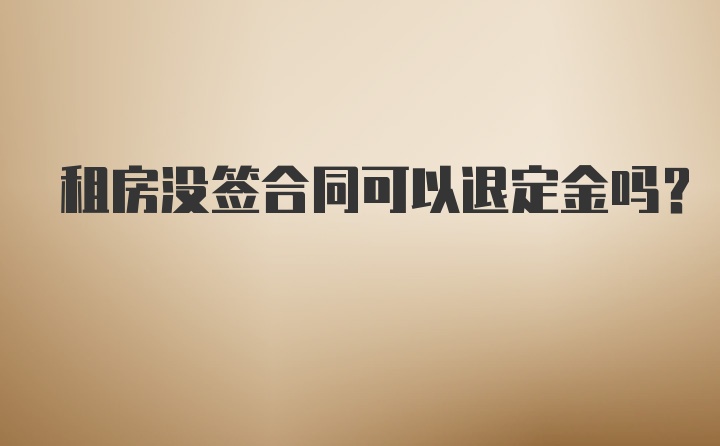 租房没签合同可以退定金吗?